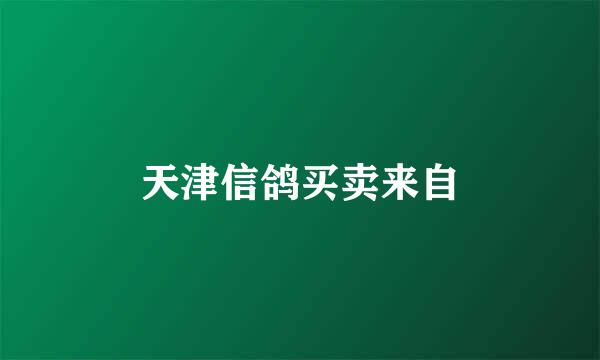 天津信鸽买卖来自